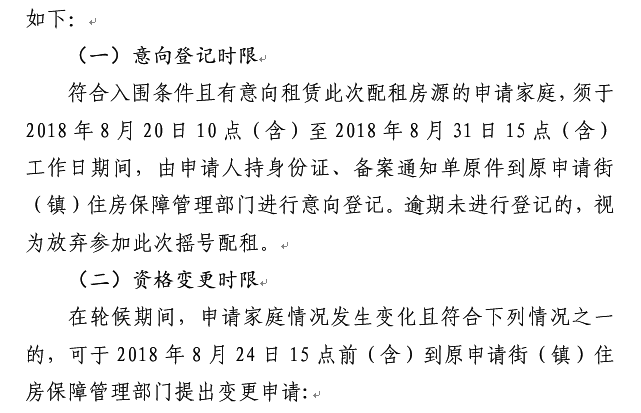 如下：

（一）意向登记时限

符合入围条件且有意向租赁此次配租房源的申请家庭，须于2018年8月20日10点（含）至2018年8月31日15点（含）工作日期间，由申请人持身份证、备案通知单原件到原申请街（镇）住房保障管理部门进行意向登记。逾期未进行登记的，视为放弃参加此次摇号配租。

（二）资格变更时限

在轮候期间，申请家庭情况发生变化且符合下列情况之一的，可于2018年8月24日15点前（含）到原申请街（镇）住房保障管理部门提出变更申请：